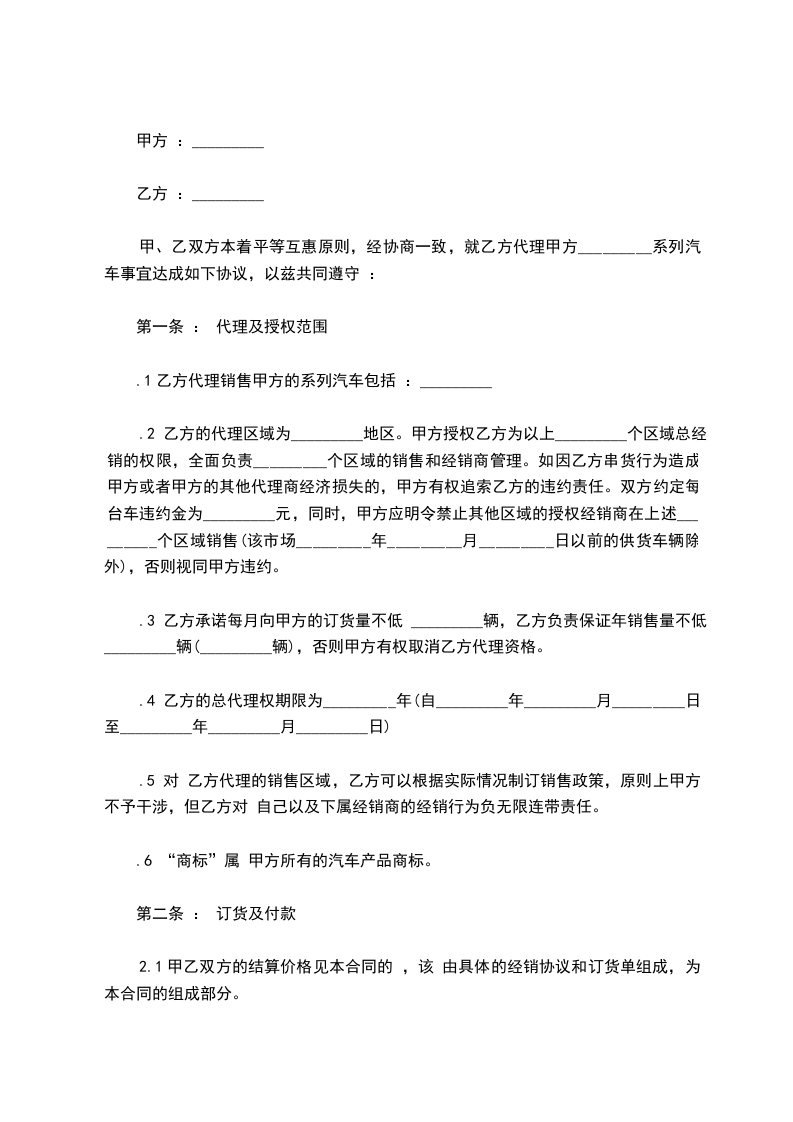 甲方 ：_________

乙方 ：_________

甲、乙双方本着平等互惠原则，经协商一致，就乙方代理甲方_________系列汽车事宜达成如下协议，以兹共同遵守 ：

第一条 ： 代理及授权范围

.1 乙方代理销售甲方的系列汽车包括 ：_________

.2 乙方的代理区域为_________地区。甲方授权乙方为以上_________个区域总经销的权限，全面负责_________个区域的销售和经销商管理。如因乙方串货行为造成甲方或者甲方的其他代理商经济损失的，甲方有权追索乙方的违约责任。双方约定每台车违约金为_________元，同时，甲方应明令禁止其他区域的授权经销商在上述_________个区域销售(该市场_________年_________月_________日以前的供货车辆除外)，否则视同甲方违约。

.3 乙方承诺每月向甲方的订货量不低 _________辆，乙方负责保证年销售量不低_________辆(_________辆)，否则甲方有权取消乙方代理资格。

.4 乙方的总代理权期限为_________年(自_________年_________月_________日至_________年_________月_________日)

.5 对 乙方代理的销售区域，乙方可以根据实际情况制订销售政策，原则上甲方不予干涉，但乙方对 自己以及下属经销商的经销行为负无限连带责任。

.6 “商标”属 甲方所有的汽车产品商标。

第二条 ： 订货及付款

2.1 甲乙双方的结算价格见本合同的 ，该 由具体的经销协议和订货单组成，为本合同的组成部分。